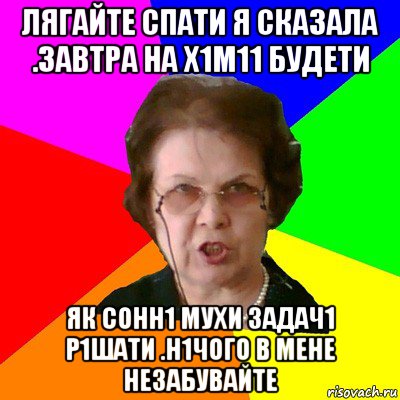 ЛЯГАЙТЕ СПАТИ Я СКАЗАЛА .ЗАВТРА НА Х1М11 БУДЕТИ

ЯК СОНН1 МУХИ ЗАДАЧ1 Р1ШАТИ .Н1ЧОГО В МЕНЕ НЕЗАБУВАЙТЕ

risovach.ru